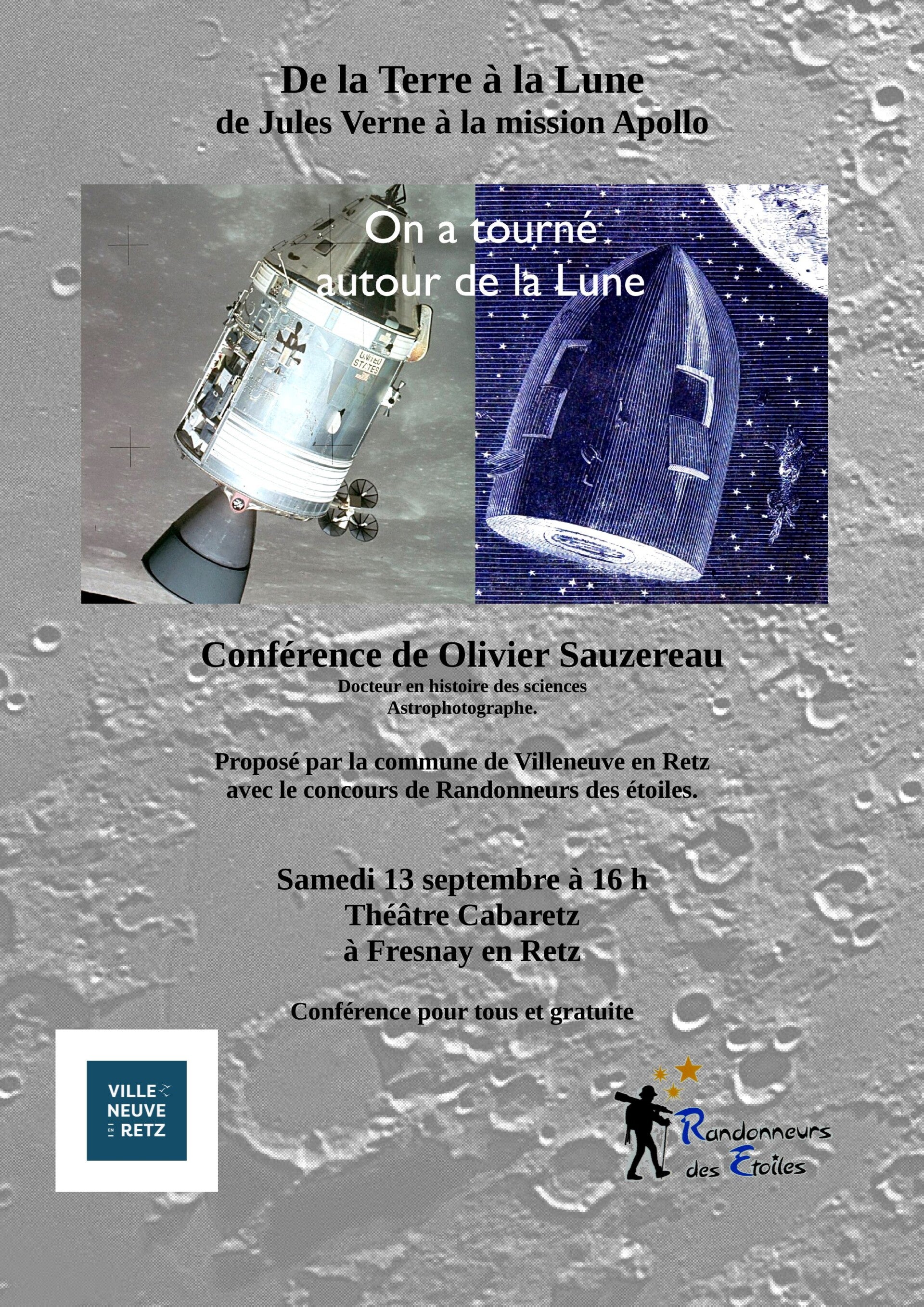 De la Terre à la Lune
de Jules Verne à la mission Apollo

On a tourné
autour de la Lune

UNITED STATES

Conférence de Olivier Sauzereau
Docteur en histoire des sciences
Astrophotographe.

Proposé par la commune de Villeneuve en Retz
avec le concours de Randonneurs des étoiles.

Samedi 13 septembre à 16 h
Théâtre Cabaretz
à Fresnay en Retz

Conférence pour tous et gratuite

VILLE NEUVE EN RETZ

Randonneurs des Etoiles